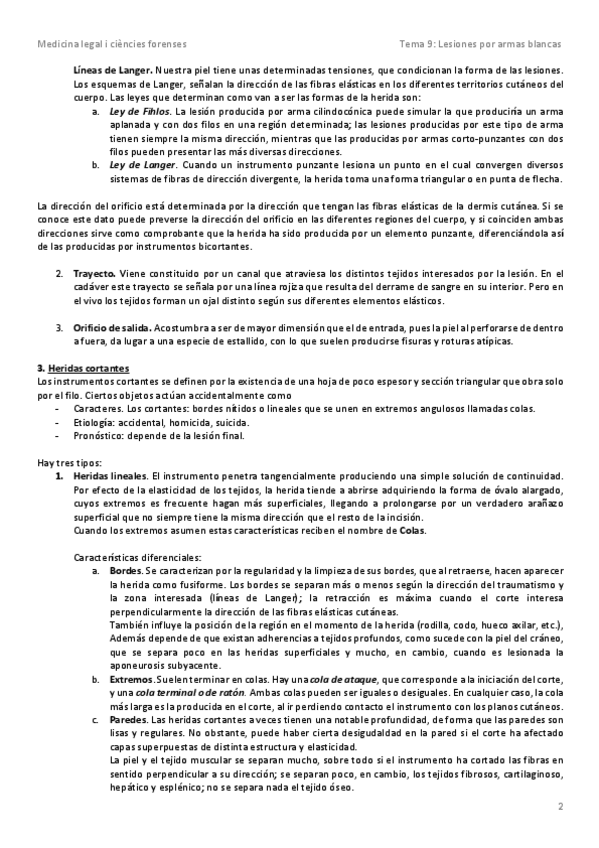 Medicina legal i ciències forenses

Tema 9: Lesiones por armas blancas

Líneas de Langer. Nuestra piel tiene unas determinadas tensiones, que condicionan la forma de las lesiones. Los esquemas de Langer, señalan la dirección de las fibras elásticas en los diferentes territorios cutáneos del cuerpo. Las leyes que determinan como van a ser las formas de la herida son:

a. Ley de Fihlos. La lesión producida por arma cilindocónica puede simular la que produciría un arma aplanada y con dos filos en una región determinada; las lesiones producidas por este tipo de arma tienen siempre la misma dirección, mientras que las producidas por armas corto-punzantes con dos filos pueden presentar las más diversas direcciones.

b. Ley de Langer. Cuando un instrumento punzante lesiona un punto en el cual convergen diversos sistemas de fibras de dirección divergente, la herida toma una forma triangular o en punta de flecha.

La dirección del orificio está determinada por la dirección que tengan las fibras elásticas de la dermis cutánea. Si se conoce este dato puede preverse la dirección del orificio en las diferentes regiones del cuerpo, y si coinciden ambas direcciones sirve como comprobante que la herida ha sido producida por un elemento punzante, diferenciándola así de las producidas por instrumentos bicortantes.

2. Trayecto. Viene constituido por un canal que atraviesa los distintos tejidos interesados por la lesión. En el cadáver este trayecto se señala por una línea rojiza que resulta del derrame de sangre en su interior. Pero en el vivo los tejidos forman un ojal distinto según sus diferentes elementos elásticos.

3. Orificio de salida. Acostumbra a ser de mayor dimensión que el de entrada, pues la piel al perforarse de dentro a fuera, da lugar a una especie de estallido, con lo que suelen producirse fisuras y roturas atípicas.

3. Heridas cortantes
Los instrumentos cortantes se definen por la existencia de una hoja de poco espesor y sección triangular que obra solo por el filo. Ciertos objetos actúan accidentalmente como
- Caracteres. Los cortantes: bordes nítidos o lineales que se unen en extremos angulosos llamadas colas.
- Etiología: accidental, homicida, suicida.
- Pronóstico: depende de la lesión final.

Hay tres tipos:
1. Heridas lineales. El instrumento penetra tangencialmente produciendo una simple solución de continuidad. Por efecto de la elasticidad de los tejidos, la herida tiende a abrirse adquiriendo la forma de óvalo alargado, cuyos extremos es frecuente hagan más superficiales, llegando a prolongarse por un verdadero arañazo superficial que no siempre tiene la misma dirección que el resto de la incisión.
Cuando los extremos asumen estas características reciben el nombre de Colas.

Características diferenciales:
a. Bordes. Se caracterizan por la regularidad y la limpieza de sus bordes, que al retraerse, hacen aparecer la herida como fusiforme. Los bordes se separan más o menos según la dirección del traumatismo y la zona interesada (líneas de Langer); la retracción es máxima cuando el corte interesa perpendicularmente la dirección de las fibras elásticas cutáneas.
También influye la posición de la región en el momento de la herida (rodilla, codo, hueco axilar, etc.), Además depende de que existan adherencias a tejidos profundos, como sucede con la piel del cráneo, que se separa poco en las heridas superficiales y mucho, en cambio, cuando es lesionada la aponeurosis subyacente.
b. Extremos. Suelen terminar en colas. Hay una cola de ataque, que corresponde a la iniciación del corte, y una cola terminal o de ratón. Ambas colas pueden ser iguales o desiguales. En cualquier caso, la cola más larga es la producida en el corte, al ir perdiendo contacto el instrumento con los planos cutáneos.
c. Paredes. Las heridas cortantes a veces tienen una notable profundidad, de forma que las paredes son lisas y regulares. No obstante, puede haber cierta desigualdad en la pared si el corte ha afectado capas superpuestas de distinta estructura y elasticidad.
La piel y el tejido muscular se separan mucho, sobre todo si el instrumento ha cortado las fibras en sentido perpendicular a su dirección; se separan poco, en cambio, los tejidos fibrosos, cartilaginoso, hepático y esplénico; no se separa nada el tejido óseo.

2